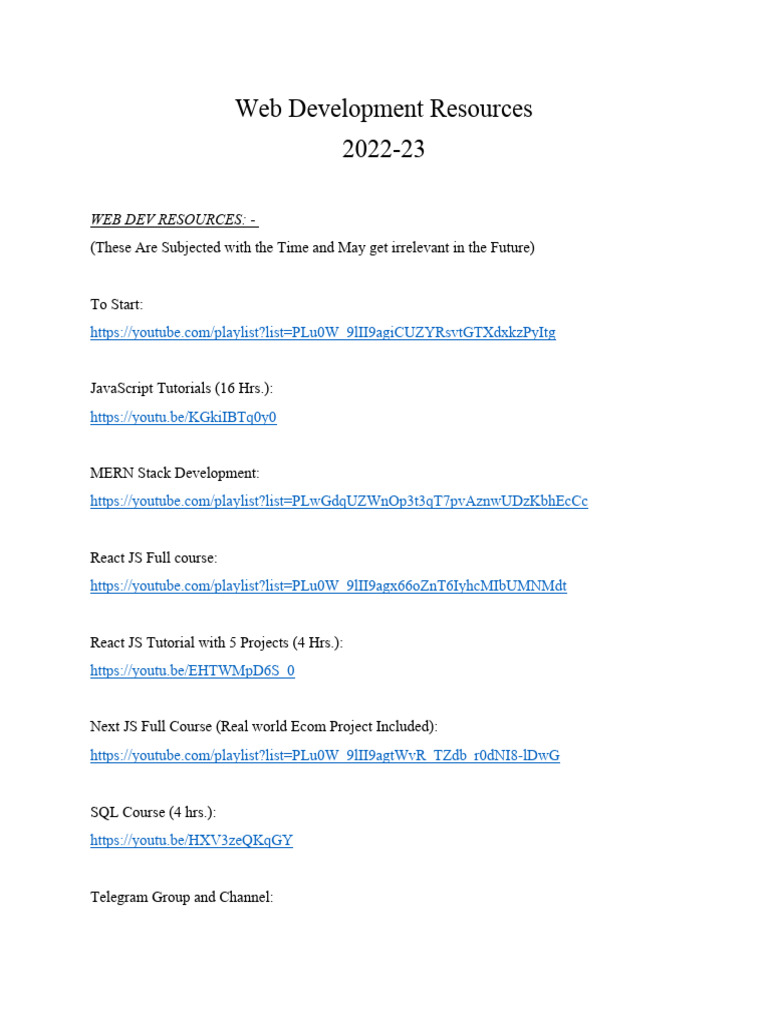 Web Development Resources
2022-23

WEB DEV RESOURCES: -
(These Are Subjected with the Time and May get irrelevant in the Future)

To Start:
https://youtube.com/playlist?list=PLu0W_9lII9agiCUZYRsvtGTXdxkzPyItg

JavaScript Tutorials (16 Hrs.):
https://youtu.be/KGkiIBTq0y0

MERN Stack Development:
https://youtube.com/playlist?list=PLwGdqUZWnOp3t3qT7pvAznwUDzKbhEcCc

React JS Full course:
https://youtube.com/playlist?list=PLu0W_9lII9agx66oZnT6IyhcMIbUMNMdt

React JS Tutorial with 5 Projects (4 Hrs.):
https://youtu.be/EHTWMpD6S_0

Next JS Full Course (Real world Ecom Project Included):
https://youtube.com/playlist?list=PLu0W_9lII9agtWvR_TZdb_r0dNI8-lDwG

SQL Course (4 hrs.):
https://youtu.be/HXV3zeQKqGY

Telegram Group and Channel: